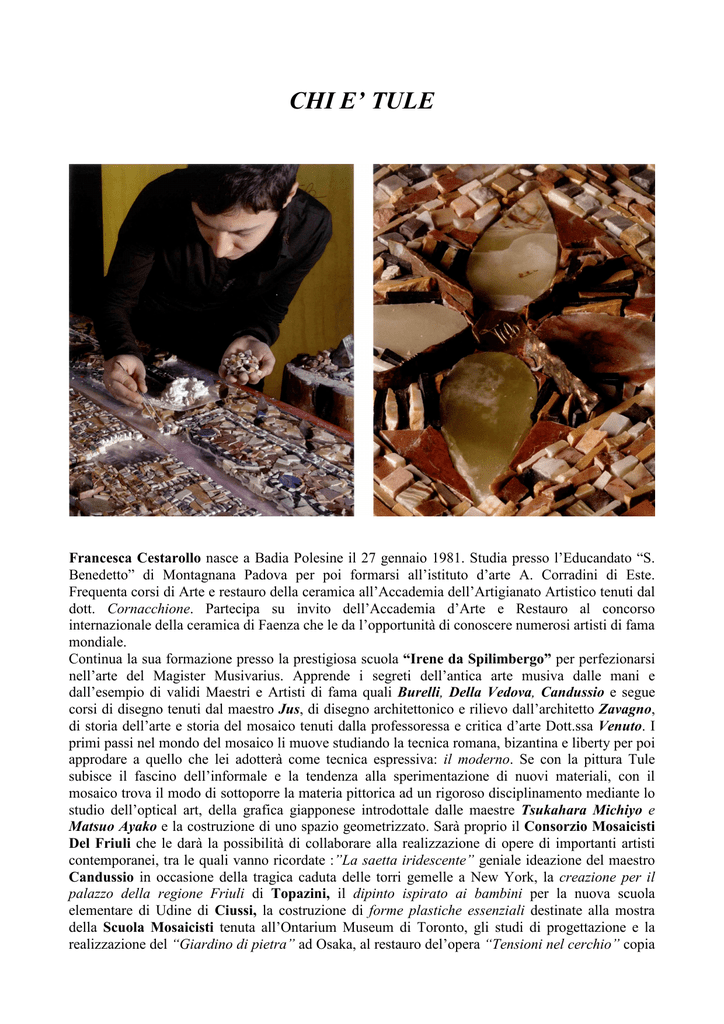 CHI E' TULE

Francesca Cestarollo nasce a Badia Polesine il 27 gennaio 1981. Studia presso l'Educandato "S. Benedetto" di Montagnana Padova per poi formarsi all'istituto d'arte A. Corradini di Este. Frequenta corsi di Arte e restauro della ceramica all'Accademia dell'Artigianato Artistico tenuti dal dott. Cornacchione. Partecipa su invito dell'Accademia d'Arte e Restauro al concorso internazionale della ceramica di Faenza che le da l'opportunità di conoscere numerosi artisti di fama mondiale.
Continua la sua formazione presso la prestigiosa scuola "Irene da Spilimbergo" per perfezionarsi nell'arte del Magister Musivarius. Apprende i segreti dell'antica arte musiva dalle mani e dall'esempio di validi Maestri e Artisti di fama quali Burelli, Della Vedova, Candussio e segue corsi di disegno tenuti dal maestro Jus, di disegno architettonico e rilievo dall'architetto Zavagno, di storia dell'arte e storia del mosaico tenuti dalla professoressa e critica d'arte Dott.ssa Venuto. I primi passi nel mondo del mosaico li muove studiando la tecnica romana, bizantina e liberty per poi approdare a quello che lei adotterà come tecnica espressiva: il moderno. Se con la pittura Tule subisce il fascino dell'informale e la tendenza alla sperimentazione di nuovi materiali, con il mosaico trova il modo di sottoporre la materia pittorica ad un rigoroso disciplinamento mediante lo studio dell'optical art, della grafica giapponese introdottale dalle maestre Tsukahara Michiyo e Matsuo Ayako e la costruzione di uno spazio geometrizzato. Sarà proprio il Consorzio Mosaicisti Del Friuli che le darà la possibilità di collaborare alla realizzazione di opere di importanti artisti contemporanei, tra le quali vanno ricordate :"La saetta iridescente" geniale ideazione del maestro Candussio in occasione della tragica caduta delle torri gemelle a New York, la creazione per il palazzo della regione Friuli di Topazini, il dipinto ispirato ai bambini per la nuova scuola elementare di Udine di Ciussi, la costruzione di forme plastiche essenziali destinate alla mostra della Scuola Mosaicisti tenuta all'Ontarium Museum di Toronto, gli studi di progettazione e la realizzazione del "Giardino di pietra" ad Osaka, al restauro del'opera "Tensioni nel cerchio" copia